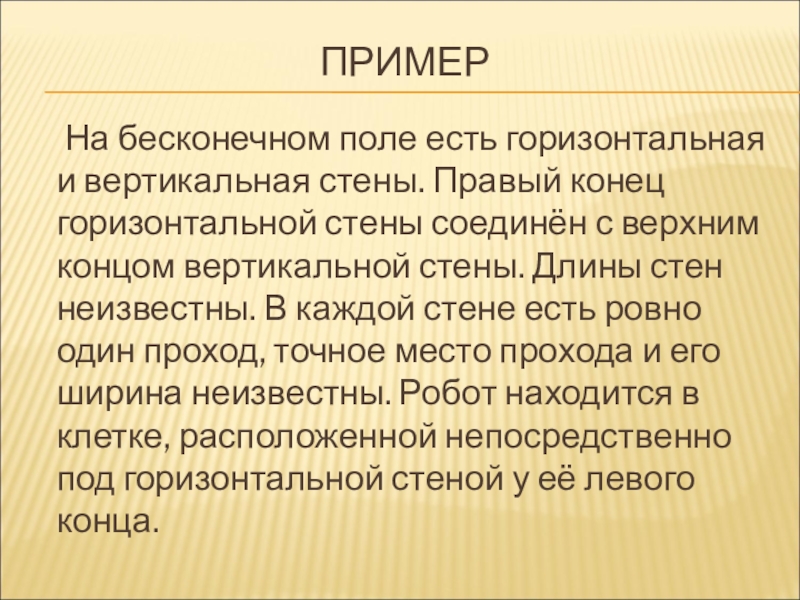 ПРИМЕР

На бесконечном поле есть горизонтальная и вертикальная стены. Правый конец горизонтальной стены соединён с верхним концом вертикальной стены. Длины стен неизвестны. В каждой стене есть ровно один проход, точное место прохода и его ширина неизвестны. Робот находится в клетке, расположенной непосредственно под горизонтальной стеной у её левого конца.